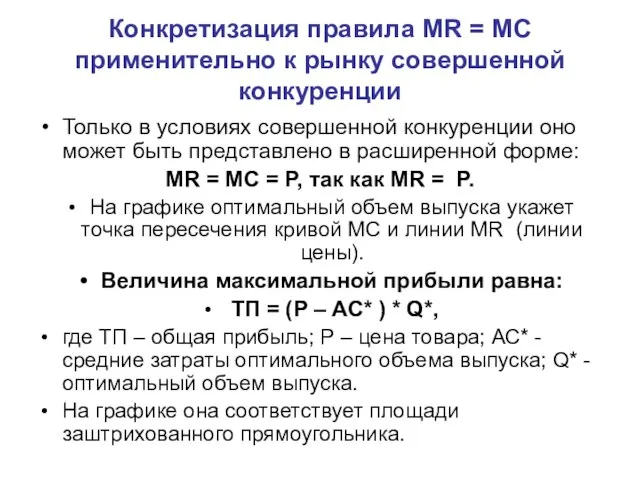 Конкретизация правила MR = MC применительно к рынку совершенной конкуренции

• Только в условиях совершенной конкуренции оно может быть представлено в расширенной форме:

MR = MC = P, так как MR = P.

• На графике оптимальный объем выпуска укажет точка пересечения кривой MC и линии MR (линии цены).

• Величина максимальной прибыли равна:

• ТП = (P – AC* ) * Q*,

• где ТП – общая прибыль; P – цена товара; AC* - средние затраты оптимального объема выпуска; Q* - оптимальный объем выпуска.

• На графике она соответствует площади заштрихованного прямоугольника.